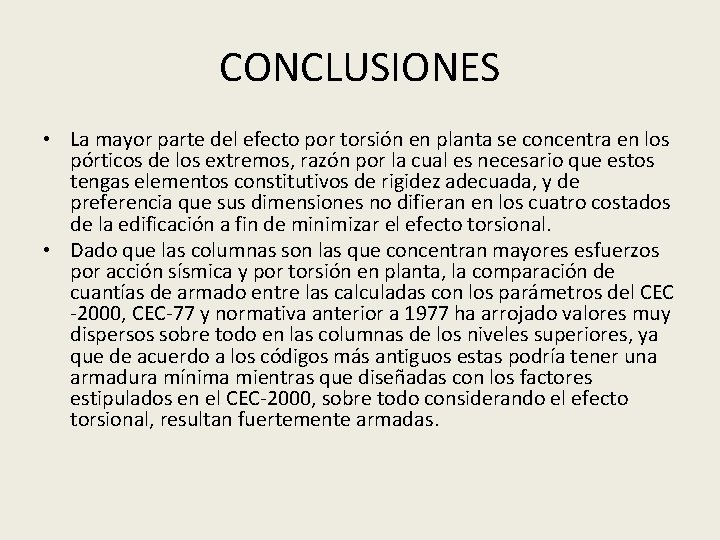 CONCLUSIONES

• La mayor parte del efecto por torsión en planta se concentra en los pórticos de los extremos, razón por la cual es necesario que estos tengas elementos constitutivos de rigidez adecuada, y de preferencia que sus dimensiones no difieran en los cuatro costados de la edificación a fin de minimizar el efecto torsional.
• Dado que las columnas son las que concentran mayores esfuerzos por acción sísmica y por torsión en planta, la comparación de cuantías de armado entre las calculadas con los parámetros del CEC -2000, CEC-77 y normativa anterior a 1977 ha arrojado valores muy dispersos sobre todo en las columnas de los niveles superiores, ya que de acuerdo a los códigos más antiguos estas podría tener una armadura mínima mientras que diseñadas con los factores estipulados en el CEC-2000, sobre todo considerando el efecto torsional, resultan fuertemente armadas.